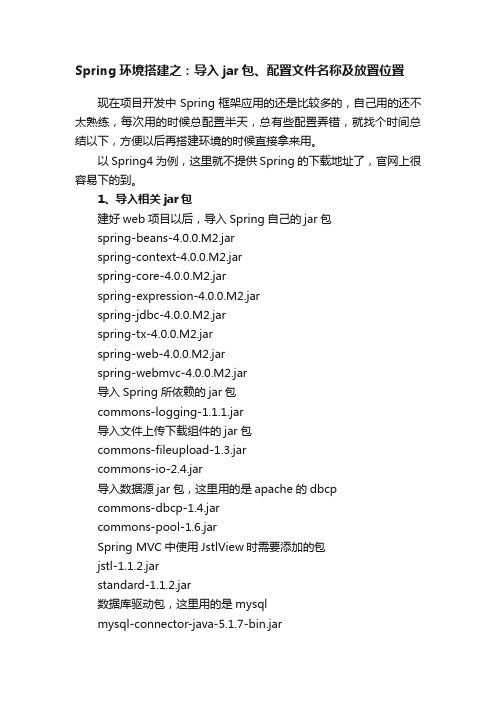 Spring 环境搭建之：导入 jar 包、配置文件名称及放置位置

现在项目开发中 Spring 框架应用的还是比较多的，自己用的还不太熟练，每次用的时候总配置半天，总有些配置弄错，就找个时间总结以下，方便以后再搭建环境的时候直接拿来用。

以 Spring4 为例，这里就不提供 Spring 的下载地址了，官网上很容易下的到。

1、导入相关 jar 包

建好 web 项目以后，导入 Spring 自己的 jar 包

spring-beans-4.0.0.M2.jar

spring-context-4.0.0.M2.jar

spring-core-4.0.0.M2.jar

spring-expression-4.0.0.M2.jar

spring-jdbc-4.0.0.M2.jar

spring-tx-4.0.0.M2.jar

spring-web-4.0.0.M2.jar

spring-webmvc-4.0.0.M2.jar

导入 Spring 所依赖的 jar 包

commons-logging-1.1.1.jar

导入文件上传下载组件的 jar 包

commons-fileupload-1.3.jar

commons-io-2.4.jar

导入数据源 jar 包，这里用的是 apache 的 dbcp

commons-dbcp-1.4.jar

commons-pool-1.6.jar

Spring MVC 中使用 JstlView 时需要添加的包

jstl-1.1.2.jar

standard-1.1.2.jar

数据库驱动包，这里用的是 mysql

mysql-connector-java-5.1.7-bin.jar